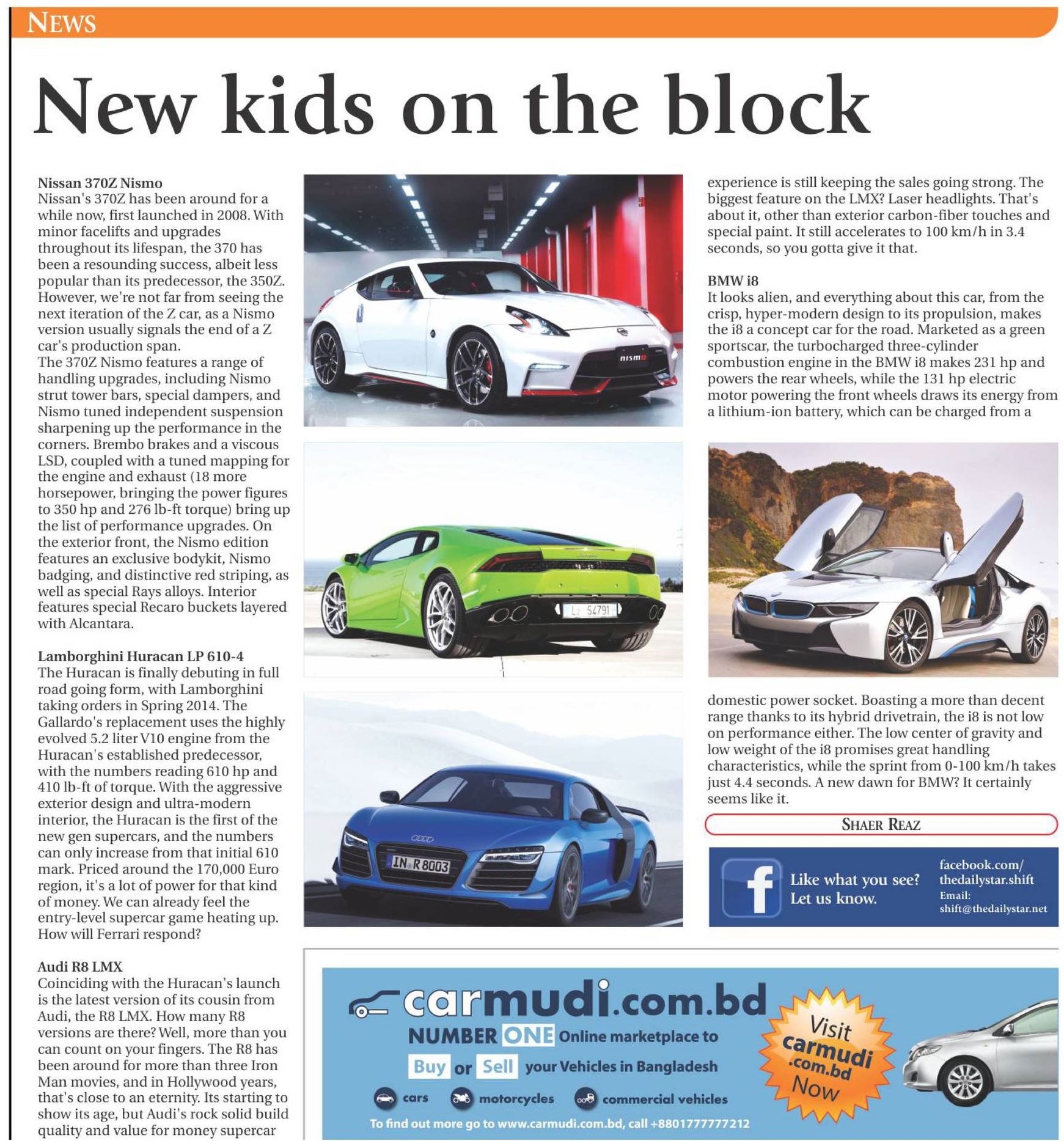 NEWS

New kids on the block

Nissan 370Z Nismo
Nissan's 370Z has been around for a while now, first launched in 2008. With minor facelifts and upgrades throughout its lifespan, the 370 has been a resounding success, albeit less popular than its predecessor, the 350Z. However, we're not far from seeing the next iteration of the Z car, as a Nismo version usually signals the end of a Z car's production span.
The 370Z Nismo features a range of handling upgrades, including Nismo strut tower bars, special dampers, and Nismo tuned independent suspension sharpening up the performance in the corners. Brembo brakes and a viscous LSD, coupled with a tuned mapping for the engine and exhaust (18 more horsepower, bringing the power figures to 350 hp and 276 lb-ft torque) bring up the list of performance upgrades. On the exterior front, the Nismo edition features an exclusive bodykit, Nismo badging, and distinctive red striping, as well as special Rays alloys. Interior features special Recaro buckets layered with Alcantara.

Lamborghini Huracan LP 610-4
The Huracan is finally debuting in full road going form, with Lamborghini taking orders in Spring 2014. The Gallardo's replacement uses the highly evolved 5.2 liter V10 engine from the Huracan's established predecessor, with the numbers reading 610 hp and 410 lb-ft of torque. With the aggressive exterior design and ultra-modern interior, the Huracan is the first of the new gen supercars, and the numbers can only increase from that initial 610 mark. Priced around the 170,000 Euro region, it's a lot of power for that kind of money. We can already feel the entry-level supercar game heating up. How will Ferrari respond?

Audi R8 LMX
Coinciding with the Huracan's launch is the latest version of its cousin from Audi, the R8 LMX. How many R8 versions are there? Well, more than you can count on your fingers. The R8 has been around for more than three Iron Man movies, and in Hollywood years, that's close to an eternity. Its starting to show its age, but Audi's rock solid build quality and value for money supercar experience is still keeping the sales going strong. The biggest feature on the LMX? Laser headlights. That's about it, other than exterior carbon-fiber touches and special paint. It still accelerates to 100 km/h in 3.4 seconds, so you gotta give it that.

BMW i8
It looks alien, and everything about this car, from the crisp, hyper-modern design to its propulsion, makes the i8 a concept car for the road. Marketed as a green sportscar, the turbocharged three-cylinder combustion engine in the BMW i8 makes 231 hp and powers the rear wheels, while the 131 hp electric motor powering the front wheels draws its energy from a lithium-ion battery, which can be charged from a domestic power socket. Boasting a more than decent range thanks to its hybrid drivetrain, the i8 is not low on performance either. The low center of gravity and low weight of the i8 promises great handling characteristics, while the sprint from 0-100 km/h takes just 4.4 seconds. A new dawn for BMW? It certainly seems like it.

SHAER REAZ

nismo
L2 54791
IN R 8003

Like what you see? Let us know.
facebook.com/ thedailystar.shift
Email: shift@thedailystar.net

carmudi.com.bd
NUMBER ONE Online marketplace to Buy or Sell your Vehicles in Bangladesh
cars motorcycles commercial vehicles
To find out more go to www.carmudi.com.bd, call +8801777777212
Visit carmudi .com.bd Now